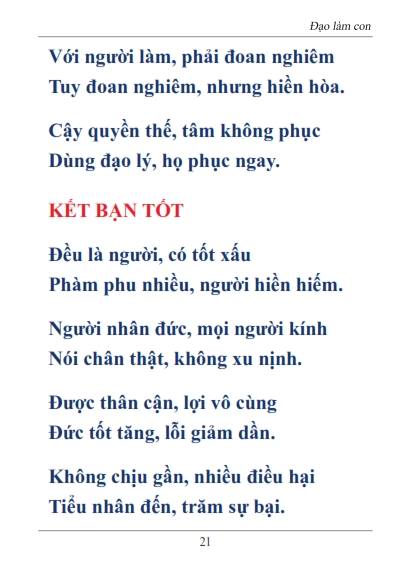 Đạo làm con

Với người làm, phải đoan nghiêm
Tuy đoan nghiêm, nhưng hiền hòa.

Cậy quyền thế, tâm không phục
Dùng đạo lý, họ phục ngay.

KẾT BẠN TỐT

Đều là người, có tốt xấu
Phàm phu nhiều, người hiền hiếm.

Người nhân đức, mọi người kính
Nói chân thật, không xu nịnh.

Được thân cận, lợi vô cùng
Đức tốt tăng, lỗi giảm dần.

Không chịu gần, nhiều điều hại
Tiểu nhân đến, trăm sự bại.

21